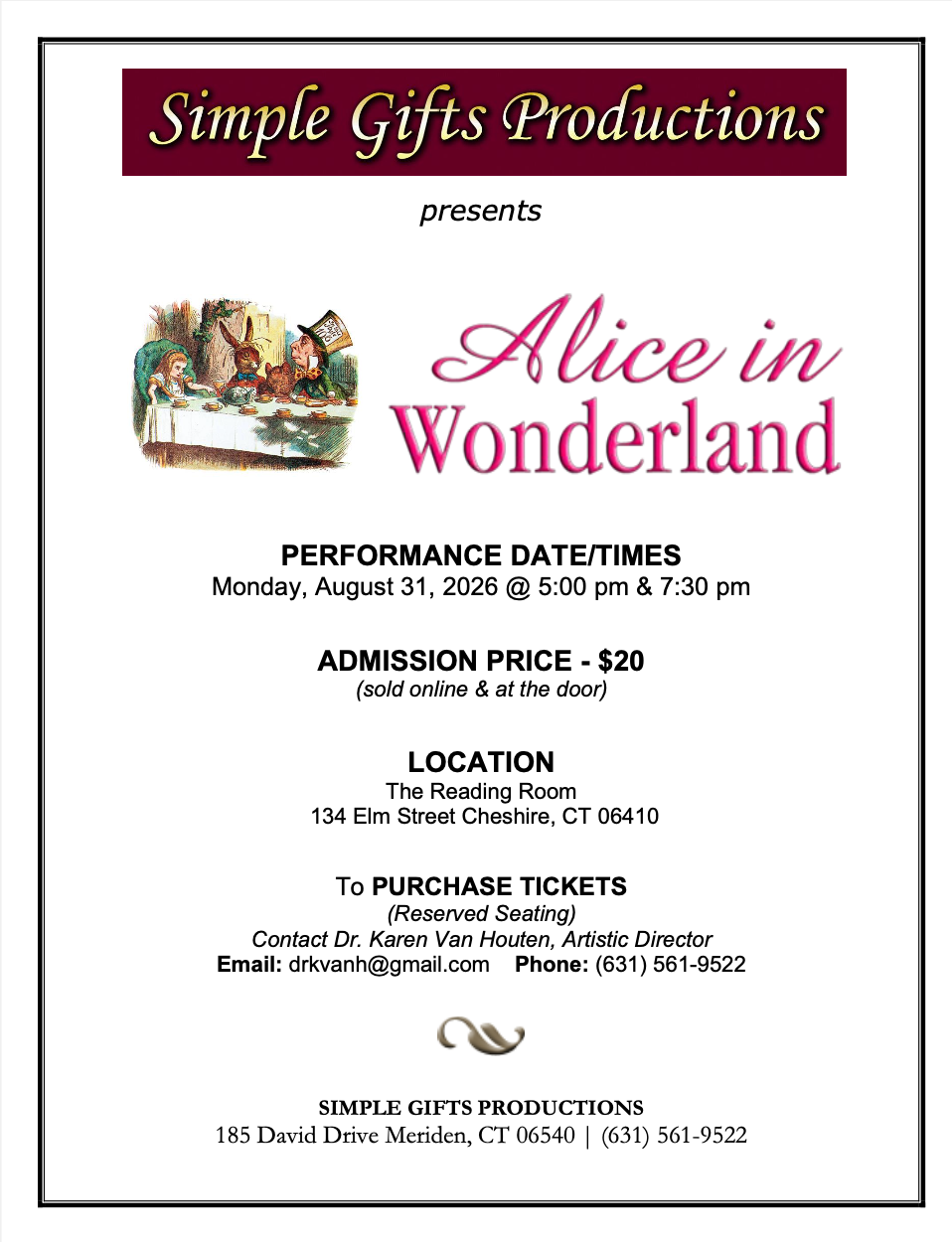 Simple Gifts Productions

presents

Alice in Wonderland

PERFORMANCE DATE/TIMES
Monday, August 31, 2026 @ 5:00 pm & 7:30 pm

ADMISSION PRICE - $20
(sold online & at the door)

LOCATION
The Reading Room
134 Elm Street Cheshire, CT 06410

To PURCHASE TICKETS
(Reserved Seating)
Contact Dr. Karen Van Houten, Artistic Director
Email: drkvanh@gmail.com Phone: (631) 561-9522

SIMPLE GIFTS PRODUCTIONS
185 David Drive Meriden, CT 06540 | (631) 561-9522